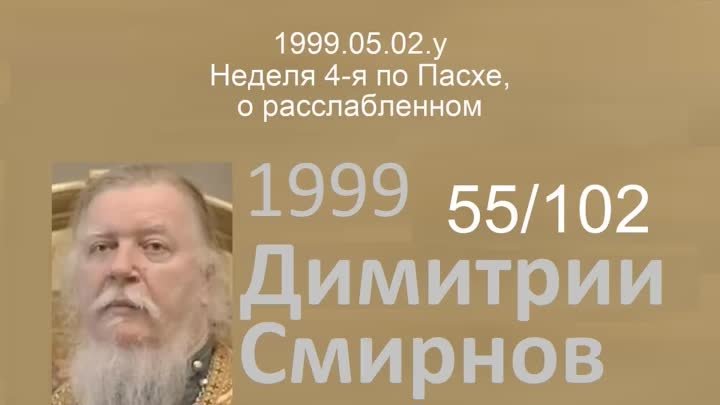 1999.05.02.у
Неделя 4-я по Пасхе,
о расслабленном

1999 55/102
Димитрии
Смирнов